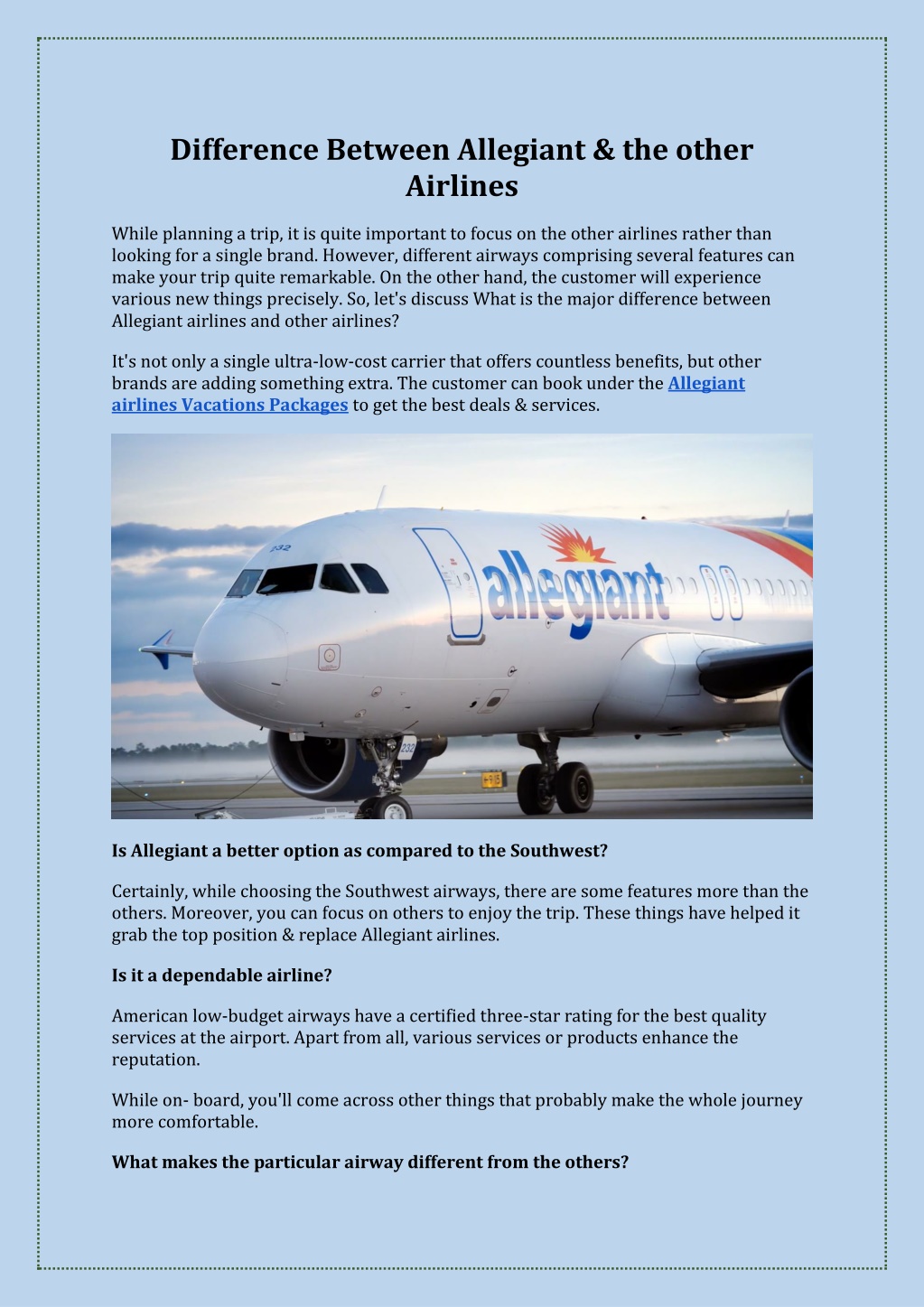 Difference Between Allegiant & the other Airlines

While planning a trip, it is quite important to focus on the other airlines rather than looking for a single brand. However, different airways comprising several features can make your trip quite remarkable. On the other hand, the customer will experience various new things precisely. So, let's discuss What is the major difference between Allegiant airlines and other airlines?

It's not only a single ultra-low-cost carrier that offers countless benefits, but other brands are adding something extra. The customer can book under the Allegiant airlines Vacations Packages to get the best deals & services.

232

allegiant

232

Is Allegiant a better option as compared to the Southwest?

Certainly, while choosing the Southwest airways, there are some features more than the others. Moreover, you can focus on others to enjoy the trip. These things have helped it grab the top position & replace Allegiant airlines.

Is it a dependable airline?

American low-budget airways have a certified three-star rating for the best quality services at the airport. Apart from all, various services or products enhance the reputation.

While on- board, you'll come across other things that probably make the whole journey more comfortable.

What makes the particular airway different from the others?